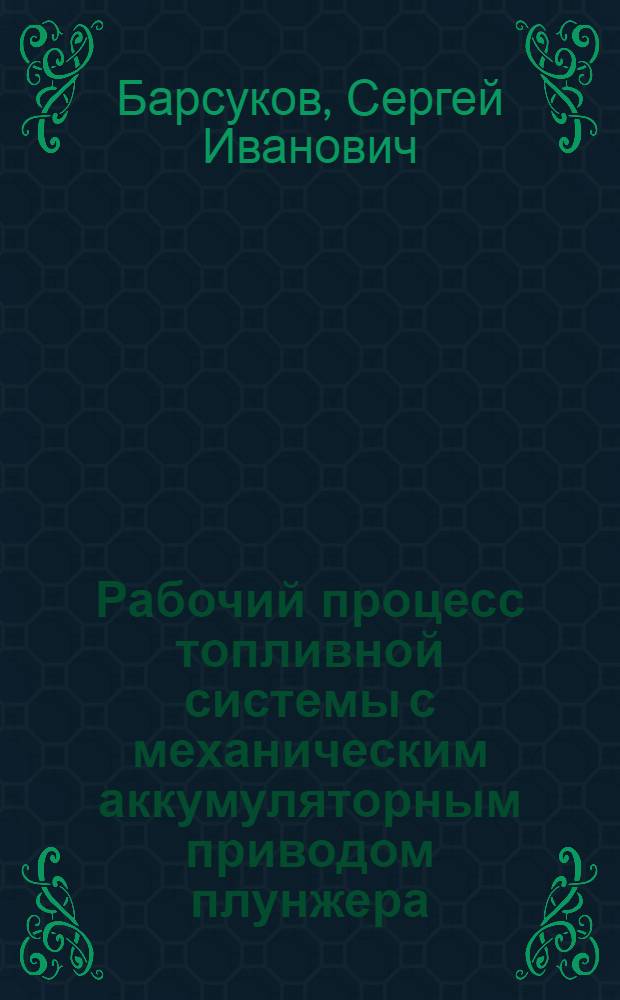 Барсуков, Сергей Иванович

Рабочий процесс топливной системы с механическим аккумуляторным приводом плунжера